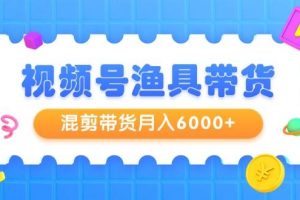 视频号渔具带货

混剪带货月入6000+

¥